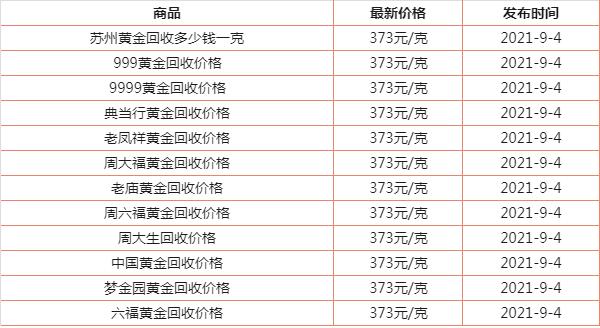 | 商品 | 最新价格 | 发布时间 |
|---|---|---|
| 苏州黄金回收多少钱一克 | 373元/克 | 2021-9-4 |
| 999黄金回收价格 | 373元/克 | 2021-9-4 |
| 9999黄金回收价格 | 373元/克 | 2021-9-4 |
| 典当行黄金回收价格 | 373元/克 | 2021-9-4 |
| 老凤祥黄金回收价格 | 373元/克 | 2021-9-4 |
| 周大福黄金回收价格 | 373元/克 | 2021-9-4 |
| 老庙黄金回收价格 | 373元/克 | 2021-9-4 |
| 周六福黄金回收价格 | 373元/克 | 2021-9-4 |
| 周大生回收价格 | 373元/克 | 2021-9-4 |
| 中国黄金回收价格 | 373元/克 | 2021-9-4 |
| 梦金园黄金回收价格 | 373元/克 | 2021-9-4 |
| 六福黄金回收价格 | 373元/克 | 2021-9-4 |